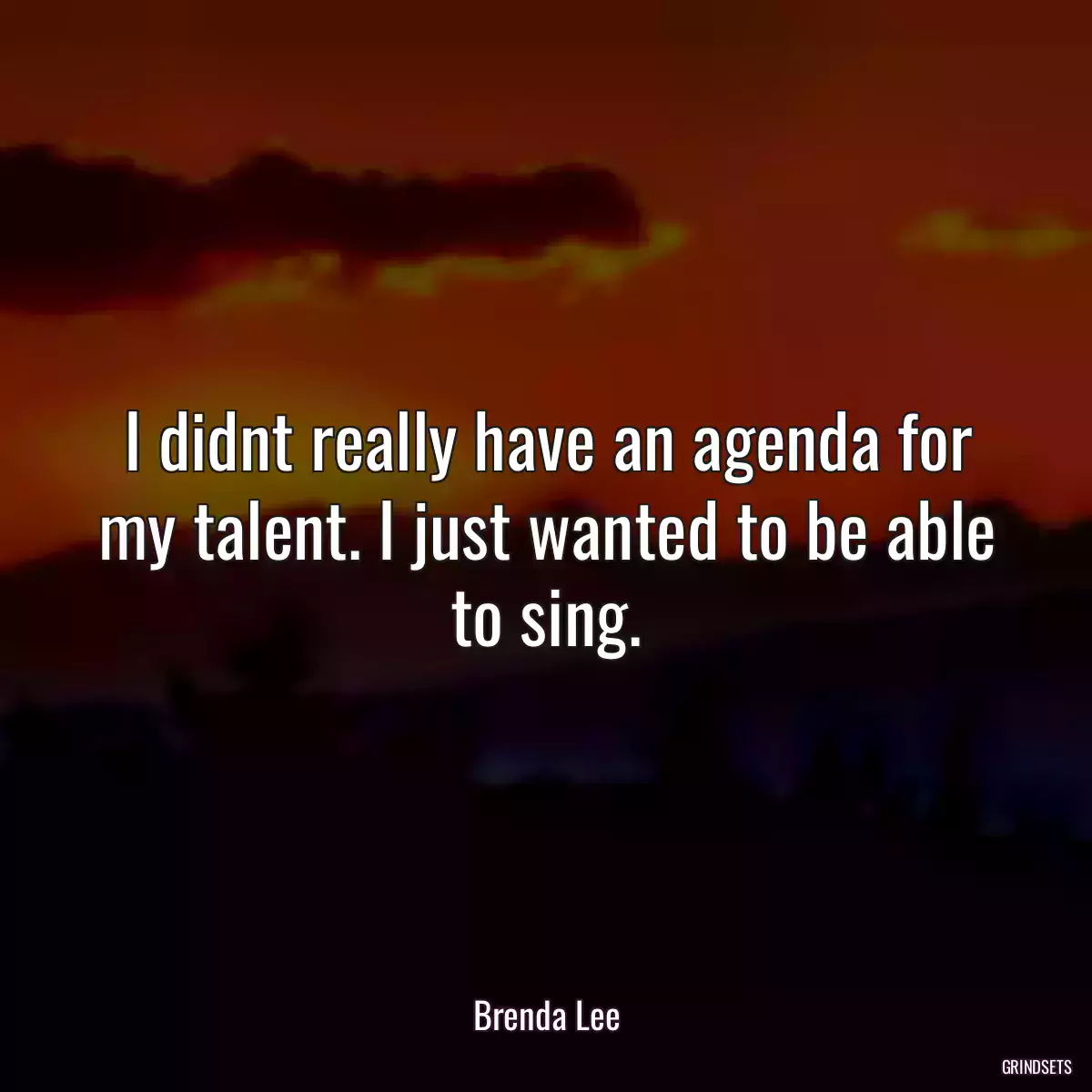 I didnt really have an agenda for my talent. I just wanted to be able to sing.

Brenda Lee

GRINDSETS